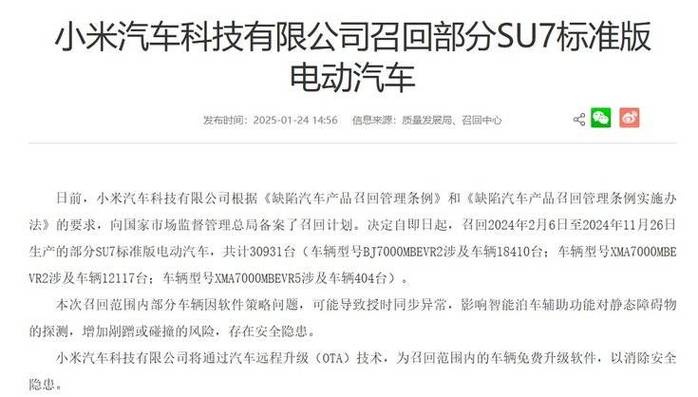 小米汽车科技有限公司召回部分SU7标准版电动汽车

发布时间：2025-01-24 14:56　信息来源：质量发展局、召回中心

日前，小米汽车科技有限公司根据《缺陷汽车产品召回管理条例》和《缺陷汽车产品召回管理条例实施办法》的要求，向国家市场监督管理总局备案了召回计划。决定自即日起，召回2024年2月6日至2024年11月26日生产的部分SU7标准版电动汽车，共计30931台（车辆型号BJ7000MBEVR2涉及车辆18410台；车辆型号XMA7000MBEVR2涉及车辆12117台；车辆型号XMA7000MBEVR5涉及车辆404台）。

本次召回范围内部分车辆因软件策略问题，可能导致授时同步异常，影响智能泊车辅助功能对静态障碍物的探测，增加剐蹭或碰撞的风险，存在安全隐患。

小米汽车科技有限公司将通过汽车远程升级（OTA）技术，为召回范围内的车辆免费升级软件，以消除安全隐患。